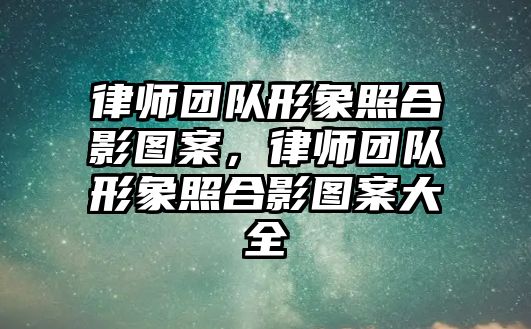 律师团队形象照合影图案，律师团队形象照合影图案大全